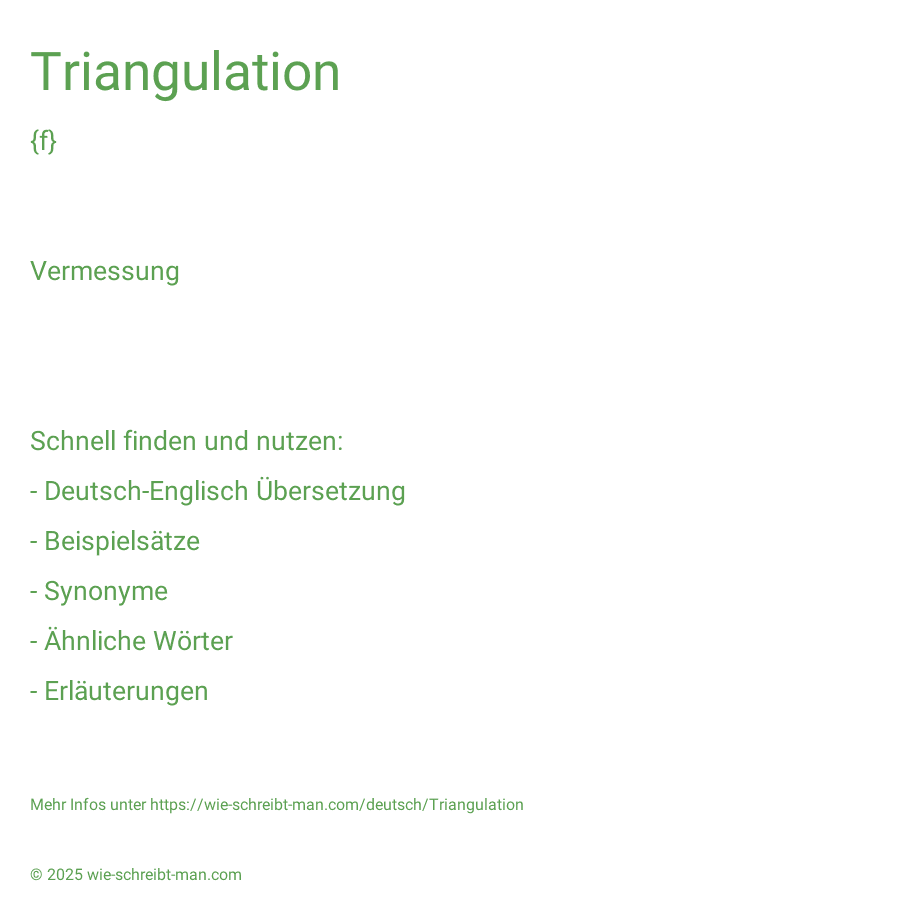 Triangulation

{f}

Vermessung

Schnell finden und nutzen:

- Deutsch-Englisch Übersetzung

- Beispielsätze

- Synonyme

- Ähnliche Wörter

- Erläuterungen

Mehr Infos unter https://wie-schreibt-man.com/deutsch/Triangulation

© 2025 wie-schreibt-man.com